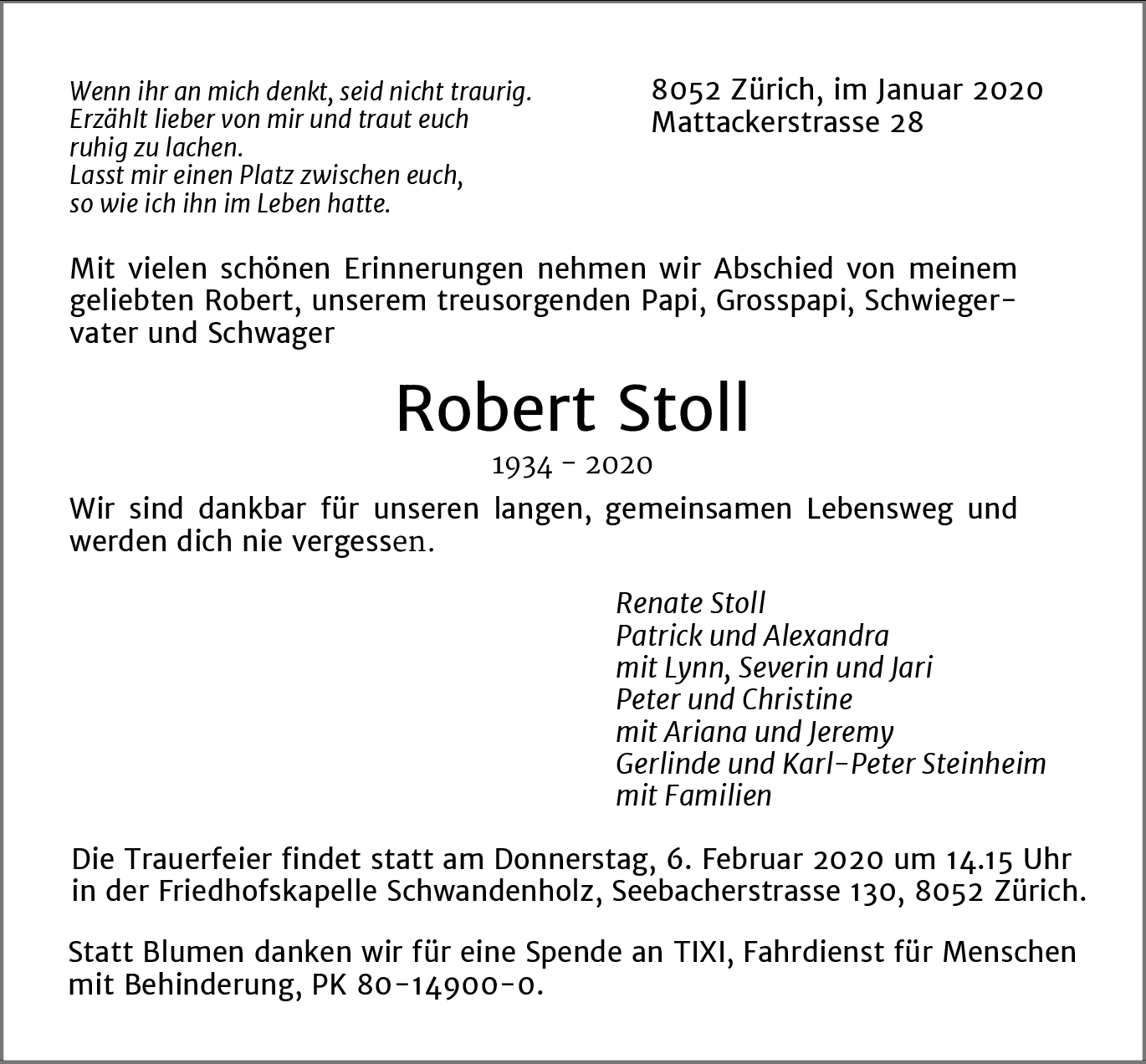 Wenn ihr an mich denkt, seid nicht traurig.
Erzählt lieber von mir und traut euch ruhig zu lachen.
Lasst mir einen Platz zwischen euch, so wie ich ihn im Leben hatte.

8052 Zürich, im Januar 2020
Mattackerstrasse 28

Mit vielen schönen Erinnerungen nehmen wir Abschied von meinem geliebten Robert, unserem treusorgenden Papi, Grosspapi, Schwiegervater und Schwager

Robert Stoll

1934 - 2020

Wir sind dankbar für unseren langen, gemeinsamen Lebensweg und werden dich nie vergessen.

Renate Stoll
Patrick und Alexandra
mit Lynn, Severin und Jari
Peter und Christine
mit Ariana und Jeremy
Gerlinde und Karl-Peter Steinheim
mit Familien

Die Trauerfeier findet statt am Donnerstag, 6. Februar 2020 um 14.15 Uhr in der Friedhofskapelle Schwandenholz, Seebacherstrasse 130, 8052 Zürich.

Statt Blumen danken wir für eine Spende an TIXI, Fahrdienst für Menschen mit Behinderung, PK 80-14900-0.